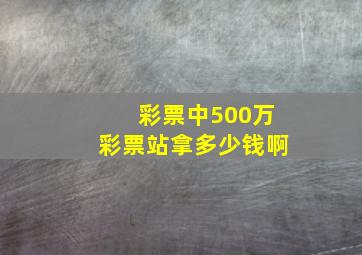 彩票中500万
彩票站拿多少钱啊